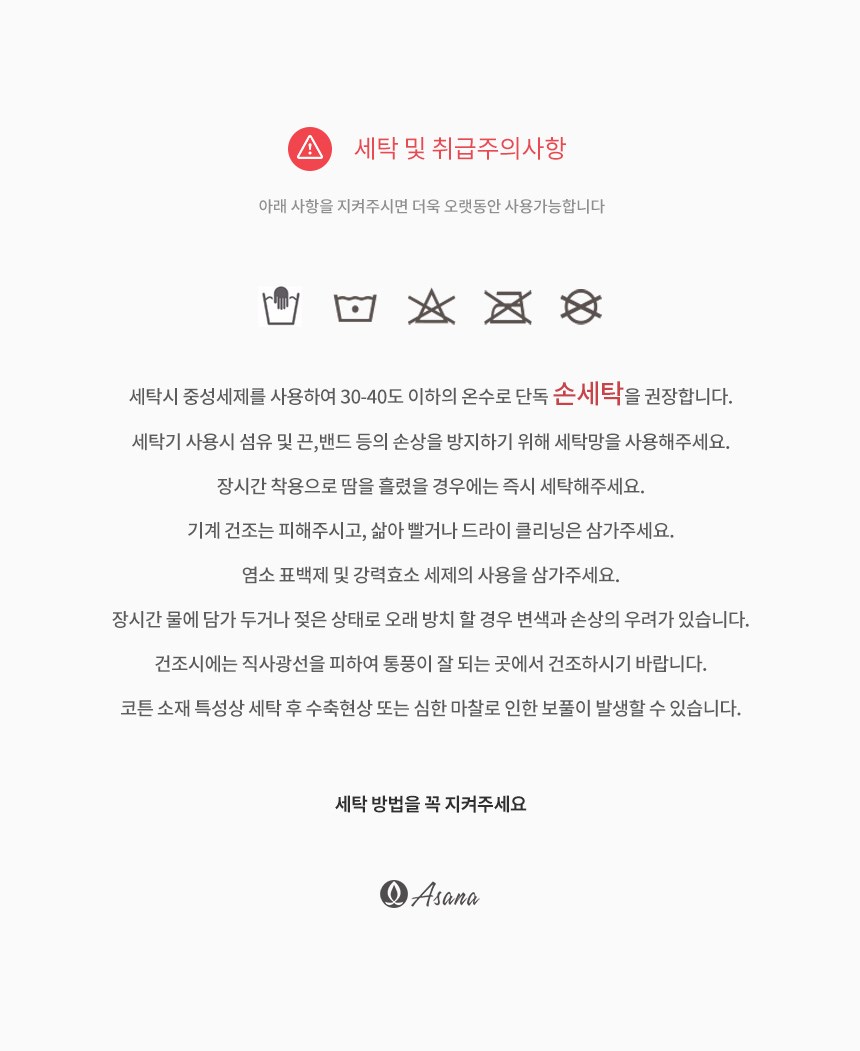 세탁 및 취급주의사항

아래 사항을 지켜주시면 더욱 오랫동안 사용가능합니다

세탁시 중성세제를 사용하여 30-40도 이하의 온수로 단독 손세탁을 권장합니다.

세탁기 사용시 섬유 및 끈,밴드 등의 손상을 방지하기 위해 세탁망을 사용해주세요.

장시간 착용으로 땀을 흘렸을 경우에는 즉시 세탁해주세요.

기계 건조는 피해주시고, 삶아 빨거나 드라이 클리닝은 삼가주세요.

염소 표백제 및 강력효소 세제의 사용을 삼가주세요.

장시간 물에 담가 두거나 젖은 상태로 오래 방치 할 경우 변색과 손상의 우려가 있습니다.

건조시에는 직사광선을 피하여 통풍이 잘 되는 곳에서 건조하시기 바랍니다.

코튼 소재 특성상 세탁 후 수축현상 또는 심한 마찰로 인한 보풀이 발생할 수 있습니다.

세탁 방법을 꼭 지켜주세요

Asana